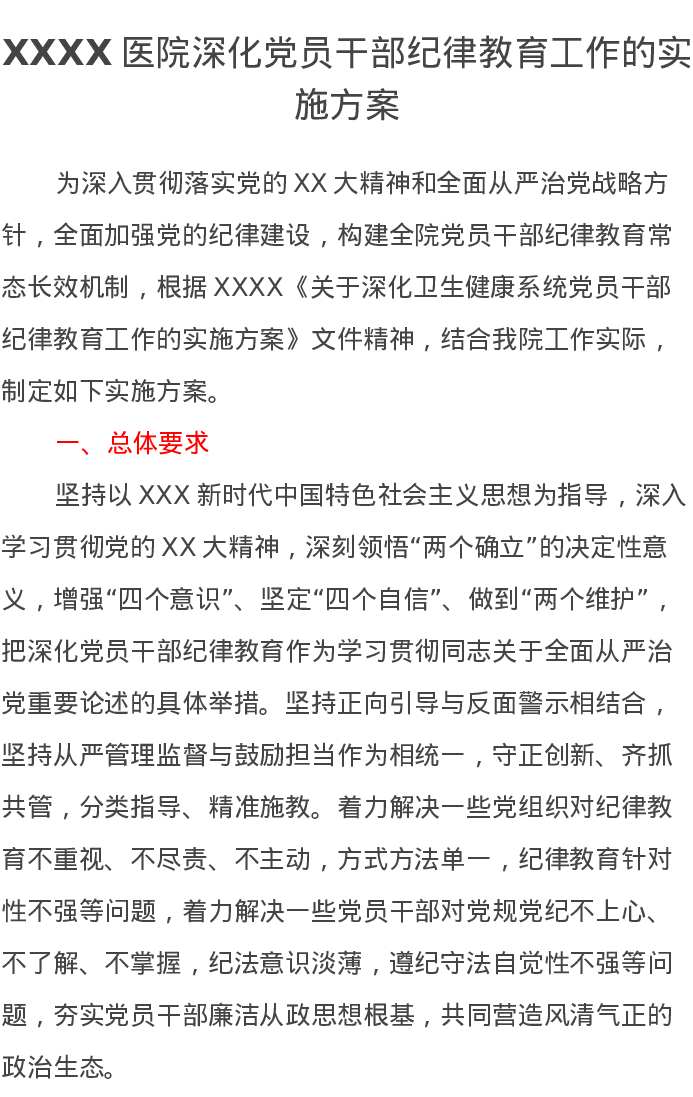 XXXX 医院深化党员干部纪律教育工作的实施方案

为深入贯彻落实党的 XX 大精神和全面从严治党战略方针，全面加强党的纪律建设，构建全院党员干部纪律教育常态长效机制，根据 XXXX《关于深化卫生健康系统党员干部纪律教育工作的实施方案》文件精神，结合我院工作实际，制定如下实施方案。

一、总体要求

坚持以 XXX 新时代中国特色社会主义思想为指导，深入学习贯彻党的 XX 大精神，深刻领悟“两个确立”的决定性意义，增强“四个意识”、坚定“四个自信”、做到“两个维护”，把深化党员干部纪律教育作为学习贯彻同志关于全面从严治党重要论述的具体举措。坚持正向引导与反面警示相结合，坚持从严管理监督与鼓励担当作为相统一，守正创新、齐抓共管，分类指导、精准施教。着力解决一些党组织对纪律教育不重视、不尽责、不主动，方式方法单一，纪律教育针对性不强等问题，着力解决一些党员干部对党规党纪不上心、不了解、不掌握，纪法意识淡薄，遵纪守法自觉性不强等问题，夯实党员干部廉洁从政思想根基，共同营造风清气正的政治生态。